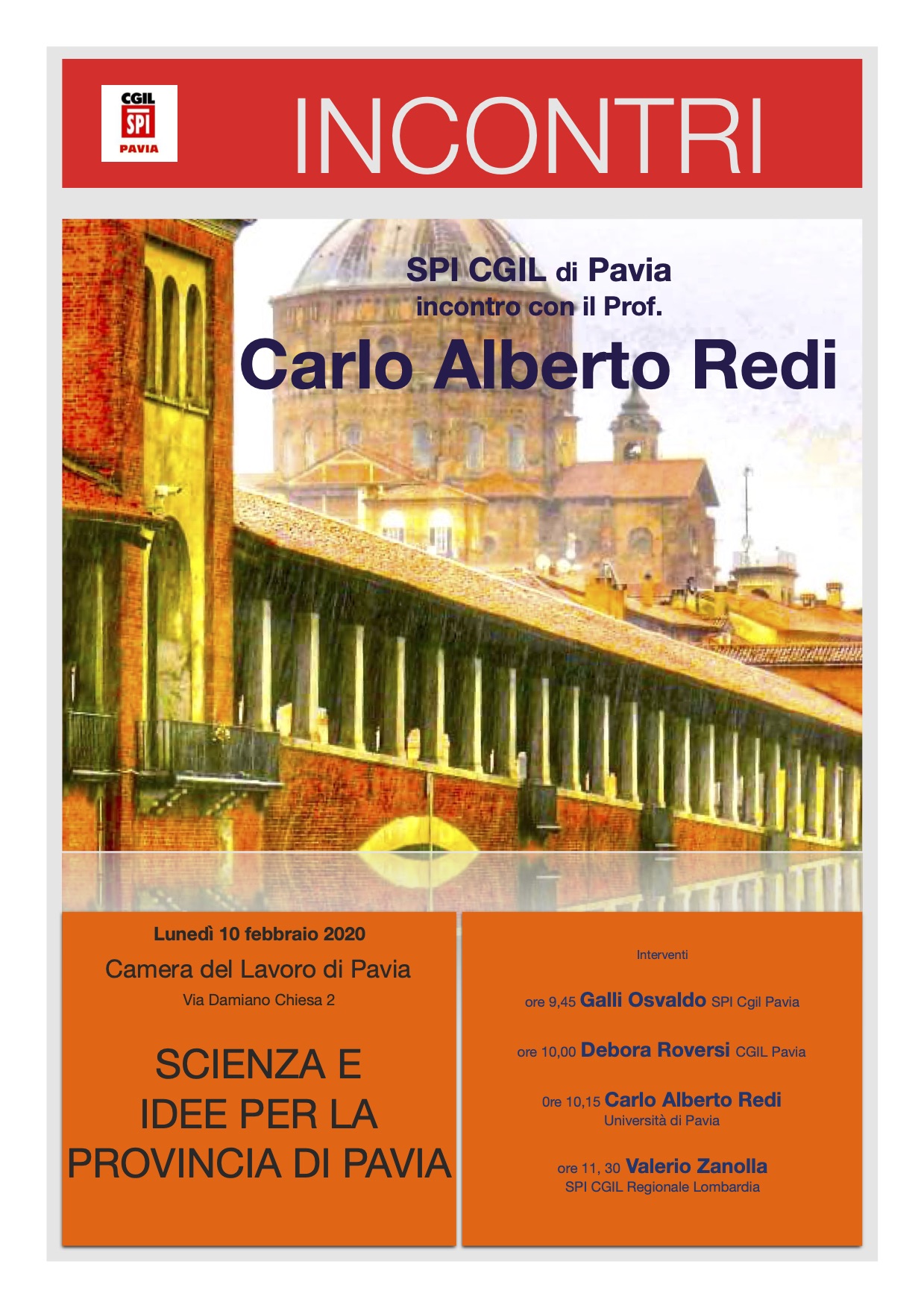 CGIL
SPI
PAVIA

INCONTRI

SPI CGIL di Pavia
incontro con il Prof.
Carlo Alberto Redi

Lunedì 10 febbraio 2020
Camera del Lavoro di Pavia
Via Damiano Chiesa 2

SCIENZA E
IDEE PER LA
PROVINCIA DI PAVIA

Interventi

ore 9,45 Galli Osvaldo SPI Cgil Pavia

ore 10,00 Debora Roversi CGIL Pavia

0re 10,15 Carlo Alberto Redi
Università di Pavia

ore 11, 30 Valerio Zanolla
SPI CGIL Regionale Lombardia